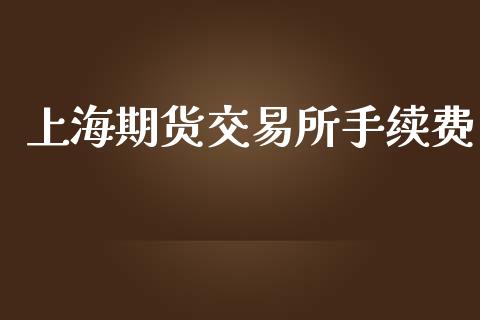 上海期货交易所手续费